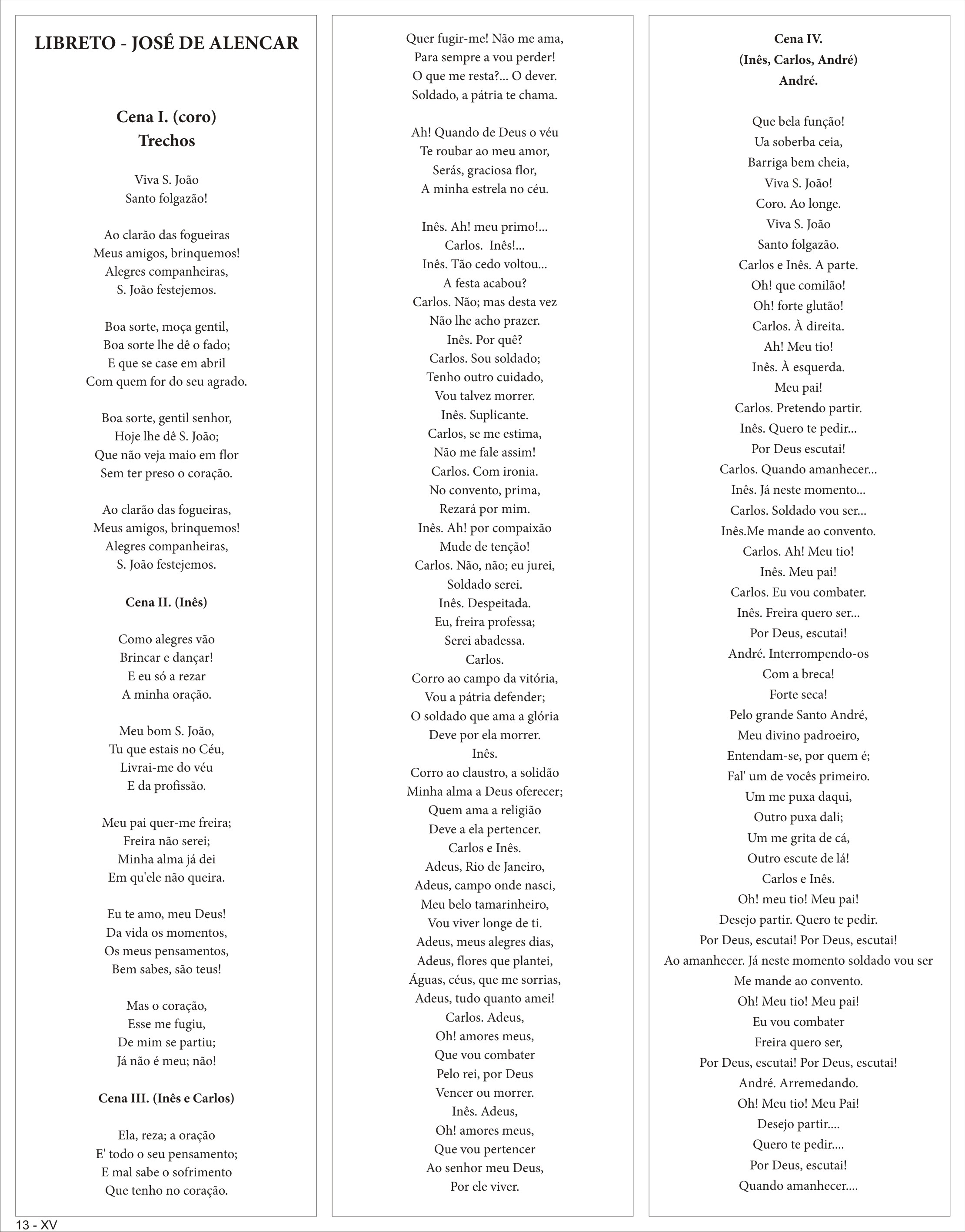 LIBRETO - JOSÉ DE ALENCAR

Cena I. (coro)
Trechos

Viva S. João
Santo folgazão!

Ao clarão das fogueiras
Meus amigos, brinquemos!
Alegres companheiras,
S. João festejemos.

Boa sorte, moça gentil,
Boa sorte lhe dê o fado;
E que se case em abril
Com quem for do seu agrado.

Boa sorte, gentil senhor,
Hoje lhe dê S. João;
Que não veja maio em flor
Sem ter preso o coração.

Ao clarão das fogueiras,
Meus amigos, brinquemos!
Alegres companheiras,
S. João festejemos.

Cena II. (Inês)

Como alegres vão
Brincar e dançar!
E eu só a rezar
A minha oração.

Meu bom S. João,
Tu que estais no Céu,
Livrai-me do véu
E da profissão.

Meu pai quer-me freira;
Freira não serei;
Minha alma já dei
Em qu'ele não queira.

Eu te amo, meu Deus!
Da vida os momentos,
Os meus pensamentos,
Bem sabes, são teus!

Mas o coração,
Esse me fugiu,
De mim se partiu;
Já não é meu; não!

Cena III. (Inês e Carlos)

Ela, reza; a oração
E' todo o seu pensamento;
E mal sabe o sofrimento
Que tenho no coração.

Quer fugir-me! Não me ama,
Para sempre a vou perder!
O que me resta?... O dever.
Soldado, a pátria te chama.

Ah! Quando de Deus o véu
Te roubar ao meu amor,
Serás, graciosa flor,
A minha estrela no céu.

Inês. Ah! meu primo!...
Carlos. Inês!...
Inês. Tão cedo voltou...
A festa acabou?
Carlos. Não; mas desta vez
Não lhe acho prazer.
Inês. Por quê?
Carlos. Sou soldado;
Tenho outro cuidado,
Vou talvez morrer.
Inês. Suplicante.
Carlos, se me estima,
Não me fale assim!
Carlos. Com ironia.
No convento, prima,
Rezará por mim.
Inês. Ah! por compaixão
Mude de tenção!
Carlos. Não, não; eu jurei,
Soldado serei.
Inês. Despeitada.
Eu, freira professa;
Serei abadessa.
Carlos.
Corro ao campo da vitória,
Vou a pátria defender;
O soldado que ama a glória
Deve por ela morrer.
Inês.
Corro ao claustro, a solidão
Minha alma a Deus oferecer;
Quem ama a religião
Deve a ela pertencer.
Carlos e Inês.
Adeus, Rio de Janeiro,
Adeus, campo onde nasci,
Meu belo tamarinheiro,
Vou viver longe de ti.
Adeus, meus alegres dias,
Adeus, flores que plantei,
Águas, céus, que me sorrias,
Adeus, tudo quanto amei!
Carlos. Adeus,
Oh! amores meus,
Que vou combater
Pelo rei, por Deus
Vencer ou morrer.
Inês. Adeus,
Oh! amores meus,
Que vou pertencer
Ao senhor meu Deus,
Por ele viver.

Cena IV.
(Inês, Carlos, André)
André.

Que bela função!
Ua soberba ceia,
Barriga bem cheia,
Viva S. João!
Coro. Ao longe.
Viva S. João
Santo folgazão.
Carlos e Inês. A parte.
Oh! que comilão!
Oh! forte glutão!
Carlos. À direita.
Ah! Meu tio!
Inês. À esquerda.
Meu pai!
Carlos. Pretendo partir.
Inês. Quero te pedir...
Por Deus escutai!
Carlos. Quando amanhecer...
Inês. Já neste momento...
Carlos. Soldado vou ser...
Inês.Me mande ao convento.
Carlos. Ah! Meu tio!
Inês. Meu pai!
Carlos. Eu vou combater.
Inês. Freira quero ser...
Por Deus, escutai!
André. Interrompendo-os
Com a breca!
Forte seca!
Pelo grande Santo André,
Meu divino padroeiro,
Entendam-se, por quem é;
Fal' um de vocês primeiro.
Um me puxa daqui,
Outro puxa dali;
Um me grita de cá,
Outro escute de lá!
Carlos e Inês.
Oh! meu tio! Meu pai!
Desejo partir. Quero te pedir.
Por Deus, escutai! Por Deus, escutai!
Ao amanhecer. Já neste momento soldado vou ser
Me mande ao convento.
Oh! Meu tio! Meu pai!
Eu vou combater
Freira quero ser,
Por Deus, escutai! Por Deus, escutai!
André. Arremedando.
Oh! Meu tio! Meu Pai!
Desejo partir....
Quero te pedir....
Por Deus, escutai!
Quando amanhecer....

13 - XV